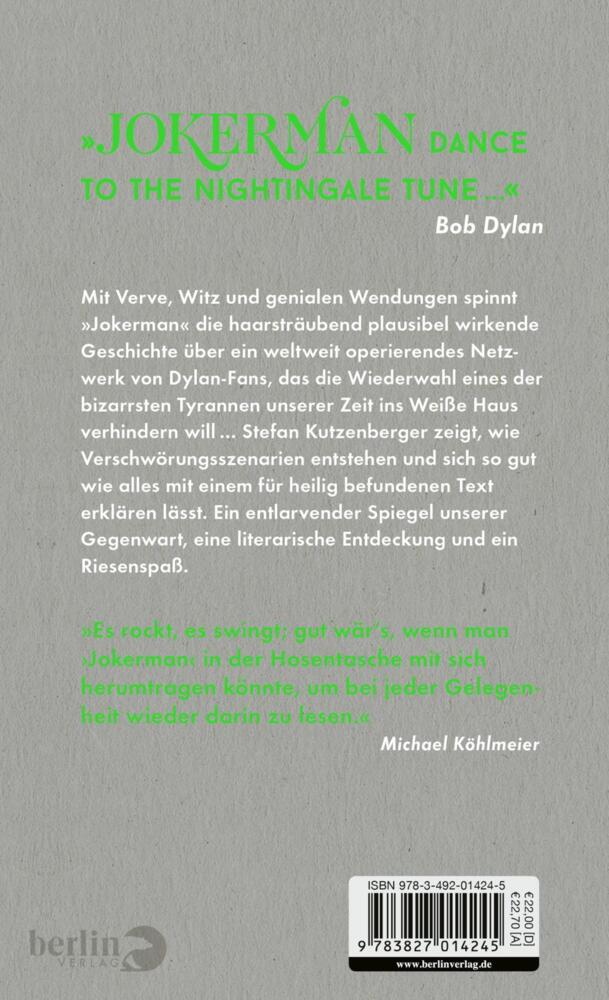 »JOKERMAN DANCE TO THE NIGHTINGALE TUNE …«

Bob Dylan

Mit Verve, Witz und genialen Wendungen spinnt »Jokerman« die haarsträubend plausibel wirkende Geschichte über ein weltweit operierendes Netzwerk von Dylan-Fans, das die Wiederwahl eines der bizarrsten Tyrannen unserer Zeit ins Weiße Haus verhindern will … Stefan Kutzenberger zeigt, wie Verschwörungsszenarien entstehen und sich so gut wie alles mit einem für heilig befundenen Text erklären lässt. Ein entlarvender Spiegel unserer Gegenwart, eine literarische Entdeckung und ein Riesenspaß.

»Es rockt, es swingt; gut wär's, wenn man ›Jokerman‹ in der Hosentasche mit sich herumtragen könnte, um bei jeder Gelegenheit wieder darin zu lesen.«

Michael Köhlmeier

berlin VERLAG

ISBN 978-3-492-01424-5

€22,00 [D]
€22,70 [A]

9 783827 014245

www.berlinverlag.de